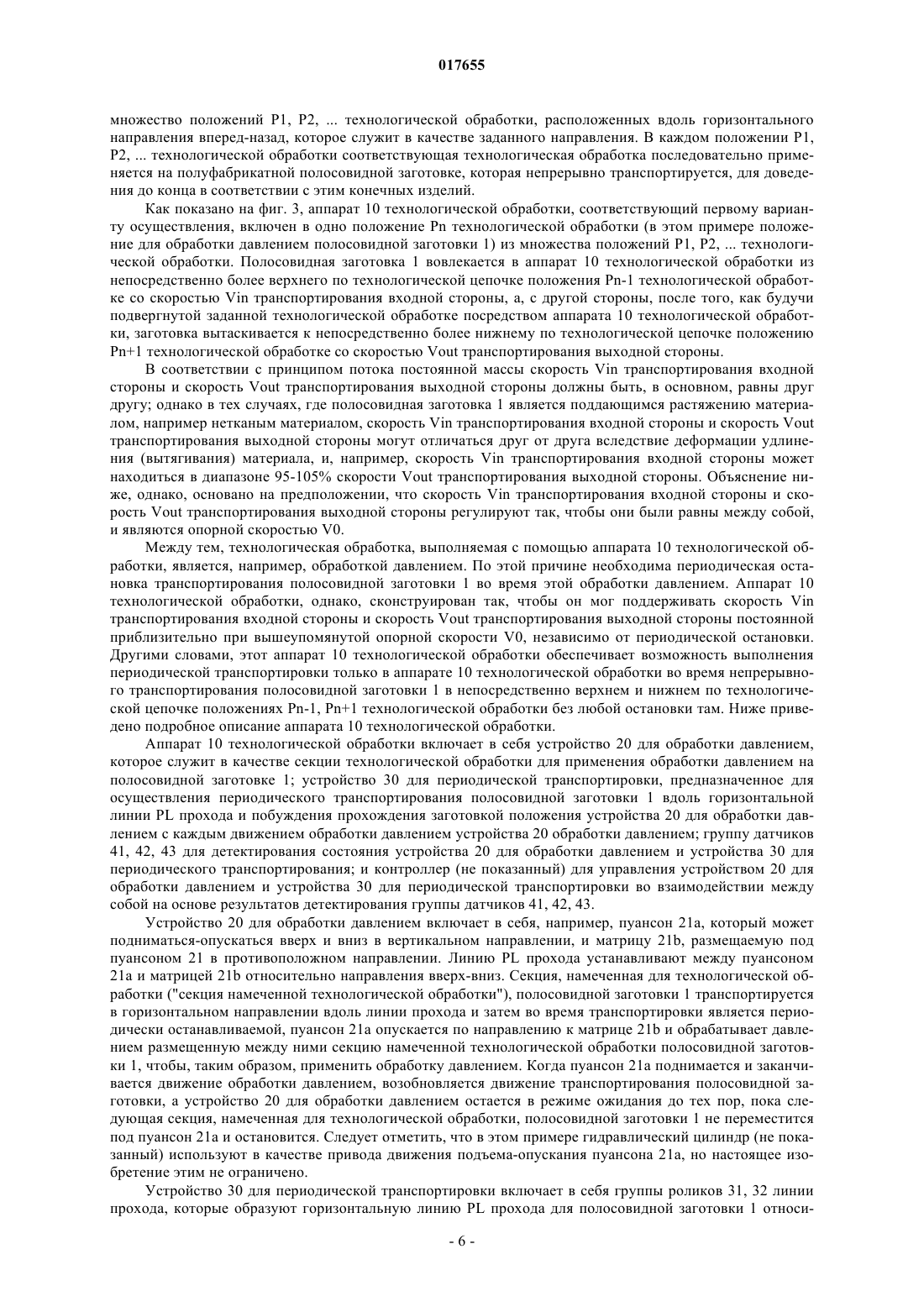 017655

множество положений P1, P2, ... технологической обработки, расположенных вдоль горизонтального направления вперед-назад, которое служит в качестве заданного направления. В каждом положении P1, P2, ... технологической обработки соответствующая технологическая обработка последовательно применяется на полуфабрикатной полосовидной заготовке, которая непрерывно транспортируется, для доведения до конца в соответствии с этим конечных изделий.

Как показано на фиг. 3, аппарат 10 технологической обработки, соответствующий первому варианту осуществления, включен в одно положение Pn технологической обработки (в этом примере положение для обработки давлением полосовидной заготовки 1) из множества положений P1, P2, ... технологической обработки. Полосовидная заготовка 1 вовлекается в аппарат 10 технологической обработки из непосредственно более верхнего по технологической цепочке положения Pn-1 технологической обработке со скоростью Vin транспортирования входной стороны, а, с другой стороны, после того, как будучи подвергнутой заданной технологической обработке посредством аппарата 10 технологической обработки, заготовка вытаскивается к непосредственно более нижнему по технологической цепочке положению Pn+1 технологической обработке со скоростью Vout транспортирования выходной стороны.

В соответствии с принципом потока постоянной массы скорость Vin транспортирования входной стороны и скорость Vout транспортирования выходной стороны должны быть, в основном, равны друг другу; однако в тех случаях, где полосовидная заготовка 1 является поддающимся растяжению материалом, например нетканым материалом, скорость Vin транспортирования входной стороны и скорость Vout транспортирования выходной стороны могут отличаться друг от друга вследствие деформации удлинения (вытягивания) материала, и, например, скорость Vin транспортирования входной стороны может находиться в диапазоне 95-105% скорости Vout транспортирования выходной стороны. Объяснение ниже, однако, основано на предположении, что скорость Vin транспортирования входной стороны и скорость Vout транспортирования выходной стороны регулируют так, чтобы они были равны между собой, и являются опорной скоростью V0.

Между тем, технологическая обработка, выполняемая с помощью аппарата 10 технологической обработки, является, например, обработкой давлением. По этой причине необходима периодическая остановка транспортирования полосовидной заготовки 1 во время этой обработки давлением. Аппарат 10 технологической обработки, однако, сконструирован так, чтобы он мог поддерживать скорость Vin транспортирования входной стороны и скорость Vout транспортирования выходной стороны постоянной приблизительно при вышеупомянутой опорной скорости V0, независимо от периодической остановки. Другими словами, этот аппарат 10 технологической обработки обеспечивает возможность выполнения периодической транспортировки только в аппарате 10 технологической обработки во время непрерывного транспортирования полосовидной заготовки 1 в непосредственно верхнем и нижнем по технологической цепочке положениях Pn-1, Pn+1 технологической обработки без любой остановки там. Ниже приведено подробное описание аппарата 10 технологической обработки.

Аппарат 10 технологической обработки включает в себя устройство 20 для обработки давлением, которое служит в качестве секции технологической обработки для применения обработки давлением на полосовидной заготовке 1; устройство 30 для периодической транспортировки, предназначенное для осуществления периодического транспортирования полосовидной заготовки 1 вдоль горизонтальной линии PL прохода и побуждения прохождения заготовкой положения устройства 20 для обработки давлением с каждым движением обработки давлением устройства 20 обработки давлением; группу датчиков 41, 42, 43 для детектирования состояния устройства 20 для обработки давлением и устройства 30 для периодического транспортирования; и контроллер (не показанный) для управления устройством 20 для обработки давлением и устройства 30 для периодической транспортировки во взаимодействии между собой на основе результатов детектирования группы датчиков 41, 42, 43.

Устройство 20 для обработки давлением включает в себя, например, пуансон 21a, который может подниматься-опускаться вверх и вниз в вертикальном направлении, и матрицу 21b, размещаемую под пуансоном 21 в противоположном направлении. Линию PL прохода устанавливают между пуансоном 21a и матрицей 21b относительно направления вверх-вниз. Секция, намеченная для технологической обработки ("секция намеченной технологической обработки"), полосовидной заготовки 1 транспортируется в горизонтальном направлении вдоль линии прохода и затем во время транспортировки является периодически останавливаемой, пуансон 21a опускается по направлению к матрице 21b и обрабатывает давлением размещенную между ними секцию намеченной технологической обработки полосовидной заготовки 1, чтобы, таким образом, применить обработку давлением. Когда пуансон 21a поднимается и заканчивается движение обработки давлением, возобновляется движение транспортирования полосовидной заготовки, а устройство 20 для обработки давлением остается в режиме ожидания до тех пор, пока следующая секция, намеченная для технологической обработки, полосовидной заготовки 1 не переместится под пуансон 21a и остановится. Следует отметить, что в этом примере гидравлический цилиндр (не показанный) используют в качестве привода движения подъема-опускания пуансона 21a, но настоящее изобретение этим не ограничено.

Устройство 30 для периодической транспортировки включает в себя группы роликов 31, 32 линии прохода, которые образуют горизонтальную линию PL прохода для полосовидной заготовки 1 относи-

- 6 -